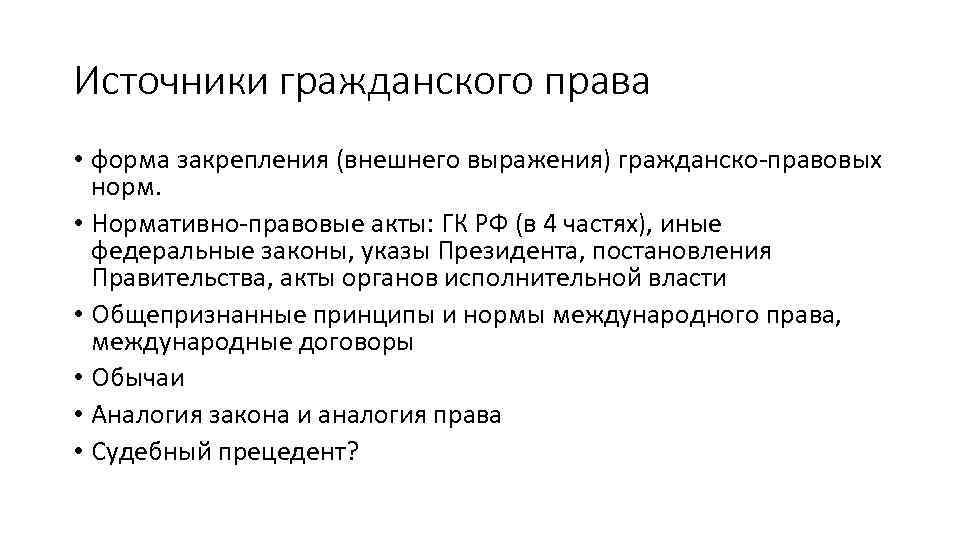 Источники гражданского права

• форма закрепления (внешнего выражения) гражданско-правовых норм.
• Нормативно-правовые акты: ГК РФ (в 4 частях), иные федеральные законы, указы Президента, постановления Правительства, акты органов исполнительной власти
• Общепризнанные принципы и нормы международного права, международные договоры
• Обычаи
• Аналогия закона и аналогия права
• Судебный прецедент?